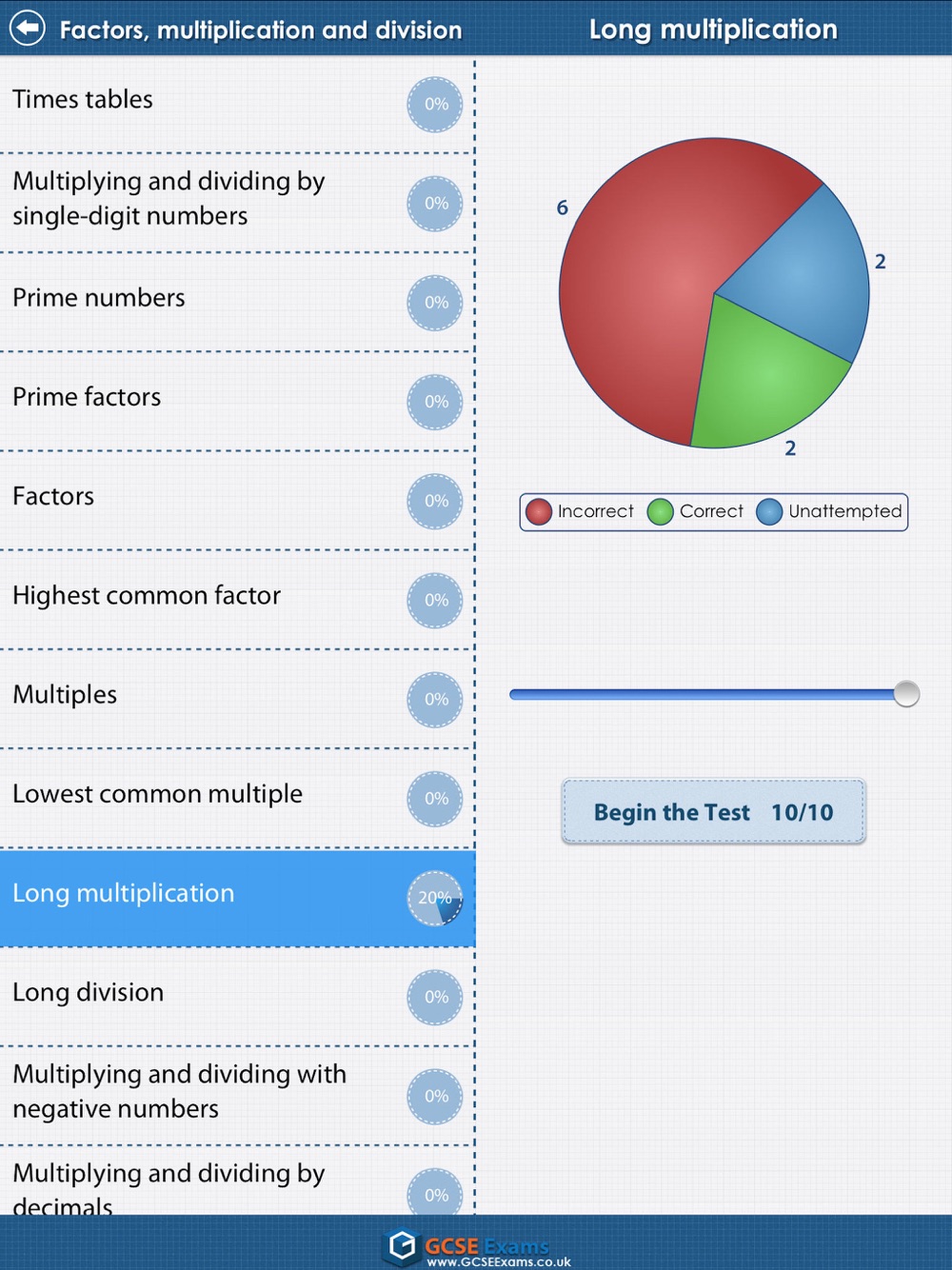 Factors, multiplication and division

Long multiplication

Times tables 0%

Multiplying and dividing by single-digit numbers 0%

Prime numbers 0%

Prime factors 0%

Factors 0%

Highest common factor 0%

Multiples 0%

Lowest common multiple 0%

Long multiplication 20%

Long division 0%

Multiplying and dividing with negative numbers 0%

Multiplying and dividing by decimals 0%

6

2

2

Incorrect Correct Unattempted

Begin the Test 10/10

GCSE Exams
www.GCSEExams.co.uk